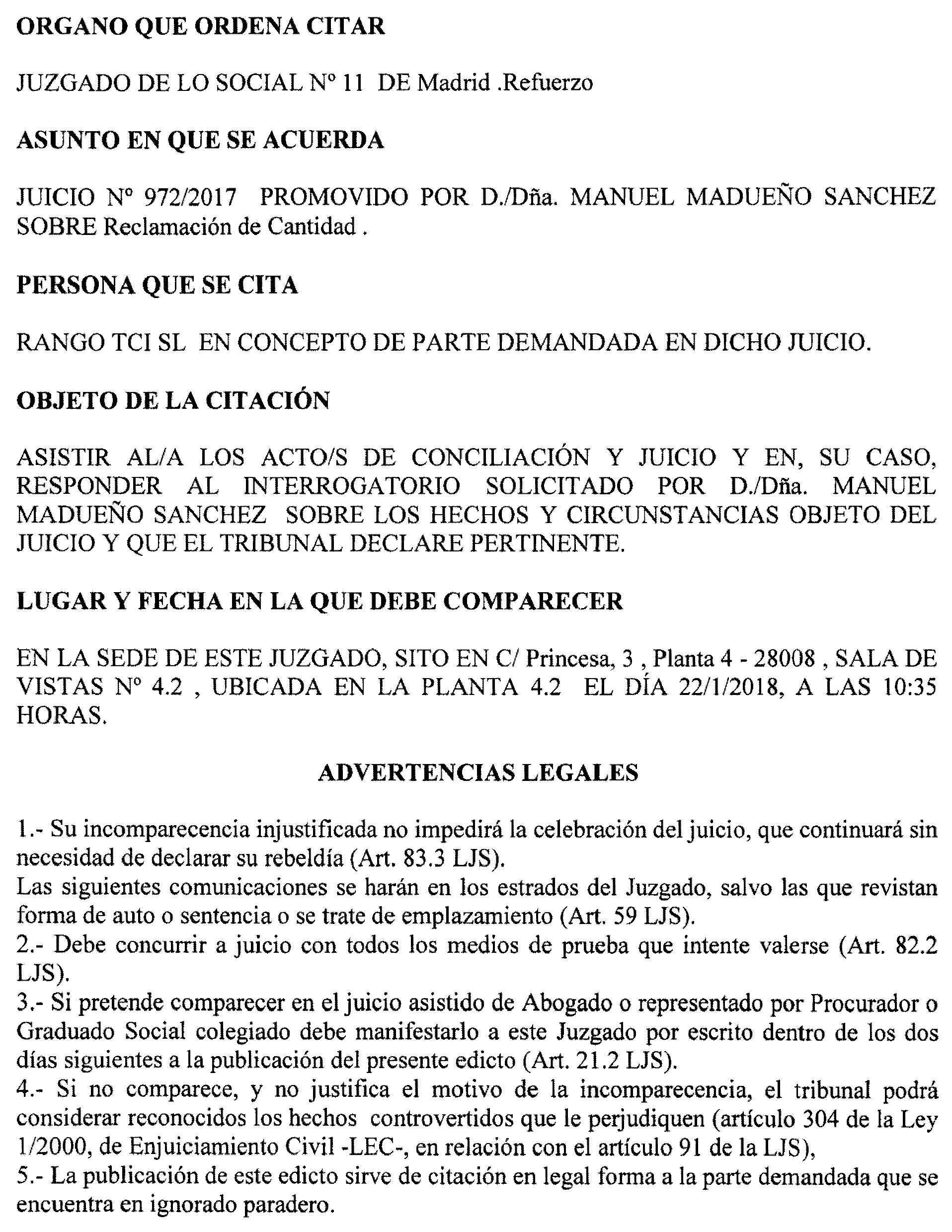 ORGANO QUE ORDENA CITAR

JUZGADO DE LO SOCIAL Nº 11 DE Madrid .Refuerzo

ASUNTO EN QUE SE ACUERDA

JUICIO Nº 972/2017 PROMOVIDO POR D./Dña. MANUEL MADUEÑO SANCHEZ SOBRE Reclamación de Cantidad .

PERSONA QUE SE CITA

RANGO TCI SL EN CONCEPTO DE PARTE DEMANDADA EN DICHO JUICIO.

OBJETO DE LA CITACIÓN

ASISTIR AL/A LOS ACTO/S DE CONCILIACIÓN Y JUICIO Y EN, SU CASO, RESPONDER AL INTERROGATORIO SOLICITADO POR D./Dña. MANUEL MADUEÑO SANCHEZ SOBRE LOS HECHOS Y CIRCUNSTANCIAS OBJETO DEL JUICIO Y QUE EL TRIBUNAL DECLARE PERTINENTE.

LUGAR Y FECHA EN LA QUE DEBE COMPARECER

EN LA SEDE DE ESTE JUZGADO, SITO EN C/ Princesa, 3 , Planta 4 - 28008 , SALA DE VISTAS Nº 4.2 , UBICADA EN LA PLANTA 4.2 EL DÍA 22/1/2018, A LAS 10:35 HORAS.

ADVERTENCIAS LEGALES

1.- Su incomparecencia injustificada no impedirá la celebración del juicio, que continuará sin necesidad de declarar su rebeldía (Art. 83.3 LJS).
Las siguientes comunicaciones se harán en los estrados del Juzgado, salvo las que revistan forma de auto o sentencia o se trate de emplazamiento (Art. 59 LJS).
2.- Debe concurrir a juicio con todos los medios de prueba que intente valerse (Art. 82.2 LJS).
3.- Si pretende comparecer en el juicio asistido de Abogado o representado por Procurador o Graduado Social colegiado debe manifestarlo a este Juzgado por escrito dentro de los dos días siguientes a la publicación del presente edicto (Art. 21.2 LJS).
4.- Si no comparece, y no justifica el motivo de la incomparecencia, el tribunal podrá considerar reconocidos los hechos controvertidos que le perjudiquen (artículo 304 de la Ley 1/2000, de Enjuiciamiento Civil -LEC-, en relación con el artículo 91 de la LJS),
5.- La publicación de este edicto sirve de citación en legal forma a la parte demandada que se encuentra en ignorado paradero.